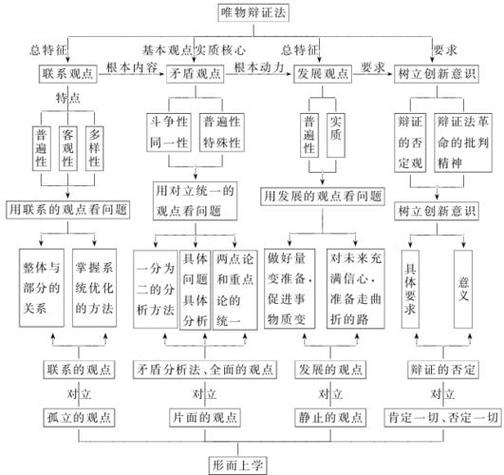 唯物辩证法

总特征
基本观点实质核心
总特征
要求

联系观点
根本内容
矛盾观点
根本动力
发展观点
要求
树立创新意识

特点

普遍性
客观性
多样性

斗争性 同一性
普遍性 特殊性

普遍性
实质

辩证的否定观
辩证法革命的批判精神

用联系的观点看问题
用对立统一的观点看问题
用发展的观点看问题
树立创新意识

整体与部分的关系
掌握系统优化的方法

一分为二的分析方法
具体问题具体分析
两点论和重点论的统一

做好量变准备，促进事物质变
对未来充满信心，准备走曲折的路

具体要求
意义

联系的观点
矛盾分析法、全面的观点
发展的观点
辩证的否定

对立
对立
对立
对立

孤立的观点
片面的观点
静止的观点
肯定一切、否定一切

形而上学